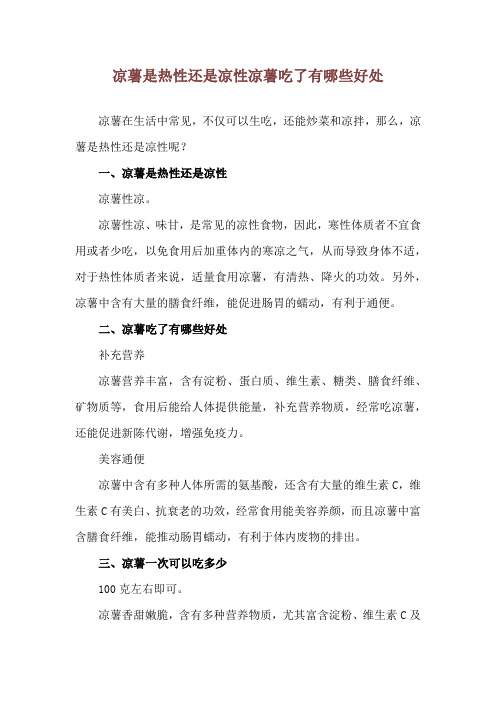 凉薯是热性还是凉性凉薯吃了有哪些好处

凉薯在生活中常见，不仅可以生吃，还能炒菜和凉拌，那么，凉薯是热性还是凉性呢？

一、凉薯是热性还是凉性

凉薯性凉。

凉薯性凉、味甘，是常见的凉性食物，因此，寒性体质者不宜食用或者少吃，以免食用后加重体内的寒凉之气，从而导致身体不适，对于热性体质者来说，适量食用凉薯，有清热、降火的功效。另外，凉薯中含有大量的膳食纤维，能促进肠胃的蠕动，有利于通便。

二、凉薯吃了有哪些好处

补充营养

凉薯营养丰富，含有淀粉、蛋白质、维生素、糖类、膳食纤维、矿物质等，食用后能给人体提供能量，补充营养物质，经常吃凉薯，还能促进新陈代谢，增强免疫力。

美容通便

凉薯中含有多种人体所需的氨基酸，还含有大量的维生素 C，维生素 C 有美白、抗衰老的功效，经常食用能美容养颜，而且凉薯中富含膳食纤维，能推动肠胃蠕动，有利于体内废物的排出。

三、凉薯一次可以吃多少

100 克左右即可。

凉薯香甜嫩脆，含有多种营养物质，尤其富含淀粉、维生素 C 及